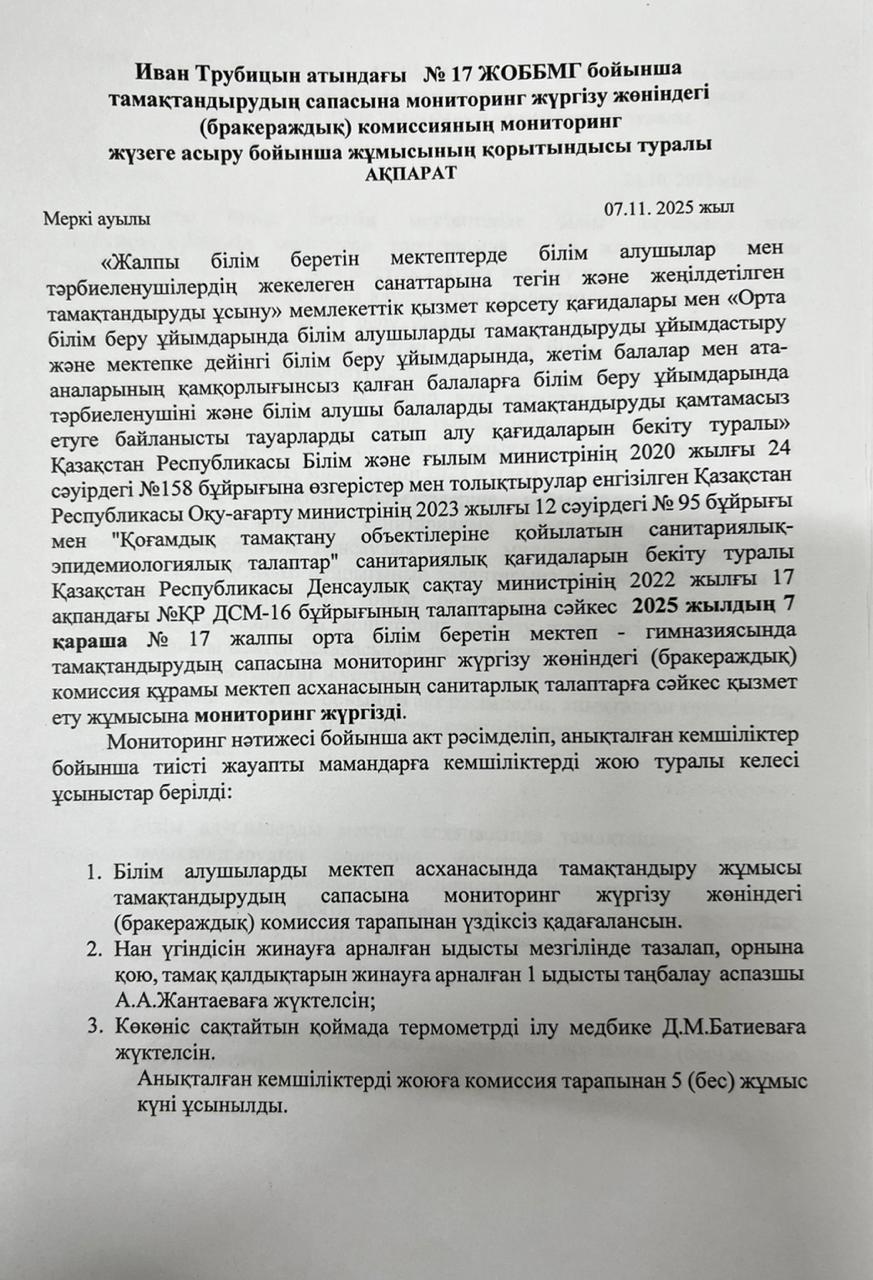 Иван Трубицын атындағы № 17 ЖОББМГ бойынша тамақтандырудың сапасына мониторинг жүргізу жөніндегі (бракераждық) комиссияның мониторинг жүзеге асыру бойынша жұмысының қорытындысы туралы
АҚПАРАТ

Меркі ауылы 07.11. 2025 жыл

«Жалпы білім беретін мектептерде білім алушылар мен тәрбиеленушілердің жекелеген санаттарына тегін және жеңілдетілген тамақтандыруды ұсыну» мемлекеттік қызмет көрсету қағидалары мен «Орта білім беру ұйымдарында білім алушыларды тамақтандыруды ұйымдастыру және мектепке дейінгі білім беру ұйымдарында, жетім балалар мен ата-аналарының қамқорлығынсыз қалған балаларға білім беру ұйымдарында тәрбиеленушіні және білім алушы балаларды тамақтандыруды қамтамасыз етуге байланысты тауарларды сатып алу қағидаларын бекіту туралы» Қазақстан Республикасы Білім және ғылым министрінің 2020 жылғы 24 сәуірдегі №158 бұйрығына өзгерістер мен толықтырулар енгізілген Қазақстан Республикасы Оқу-ағарту министрінің 2023 жылғы 12 сәуірдегі № 95 бұйрығы мен "Қоғамдық тамақтану объектілеріне қойылатын санитариялық-эпидемиологиялық талаптар" санитариялық қағидаларын бекіту туралы Қазақстан Республикасы Денсаулық сақтау министрінің 2022 жылғы 17 ақпандағы №ҚР ДСМ-16 бұйрығының талаптарына сәйкес 2025 жылдың 7 қараша № 17 жалпы орта білім беретін мектеп - гимназиясында тамақтандырудың сапасына мониторинг жүргізу жөніндегі (бракераждық) комиссия құрамы мектеп асханасының санитарлық талаптарға сәйкес қызмет ету жұмысына мониторинг жүргізді.

Мониторинг нәтижесі бойынша акт рәсімделіп, анықталған кемшіліктер бойынша тиісті жауапты мамандарға кемшіліктерді жою туралы келесі ұсыныстар берілді:

1. Білім алушыларды мектеп асханасында тамақтандыру жұмысы тамақтандырудың сапасына мониторинг жүргізу жөніндегі (бракераждық) комиссия тарапынан үздіксіз қадағалансын.
2. Нан үгіндісін жинауға арналған ыдысты мезгілінде тазалап, орнына қою, тамақ қалдықтарын жинауға арналған 1 ыдысты таңбалау аспазшы А.А.Жантаеваға жүктелсін;
3. Көкөніс сақтайтын қоймада термометрді ілу медбике Д.М.Батиеваға жүктелсін.

Анықталған кемшіліктерді жоюға комиссия тарапынан 5 (бес) жұмыс күні ұсынылды.